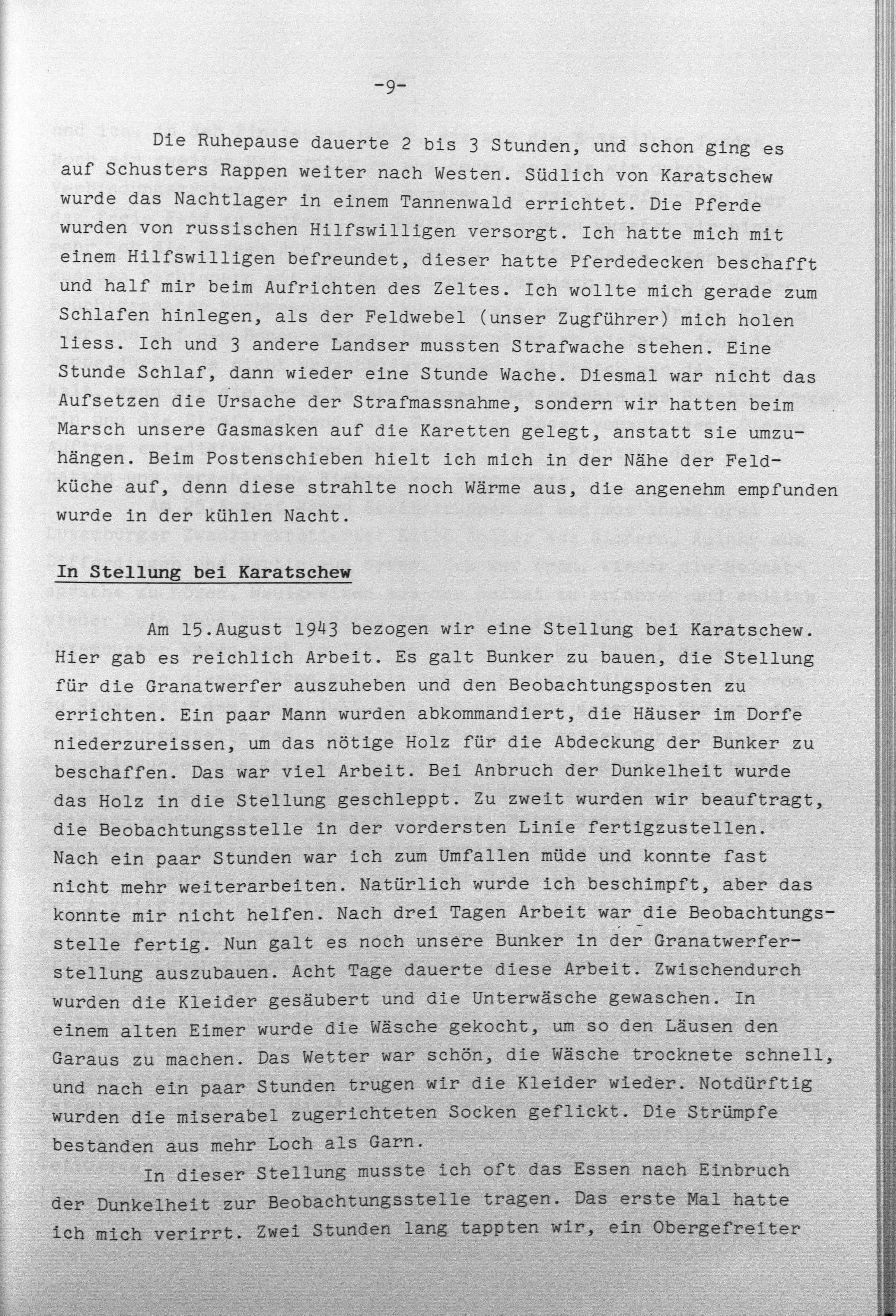 -9-

Die Ruhepause dauerte 2 bis 3 Stunden, und schon ging es auf Schusters Rappen weiter nach Westen. Südlich von Karatschew wurde das Nachtlager in einem Tannenwald errichtet. Die Pferde wurden von russischen Hilfswilligen versorgt. Ich hatte mich mit einem Hilfswilligen befreundet, dieser hatte Pferdedecken beschafft und half mir beim Aufrichten des Zeltes. Ich wollte mich gerade zum Schlafen hinlegen, als der Feldwebel (unser Zugführer) mich holen liess. Ich und 3 andere Landser mussten Strafwache stehen. Eine Stunde Schlaf, dann wieder eine Stunde Wache. Diesmal war nicht das Aufsetzen die Ursache der Strafmassnahme, sondern wir hatten beim Marsch unsere Gasmasken auf die Karetten gelegt, anstatt sie umzuhängen. Beim Postenschieben hielt ich mich in der Nähe der Feldküche auf, denn diese strahlte noch Wärme aus, die angenehm empfunden wurde in der kühlen Nacht.

In Stellung bei Karatschew

Am 15.August 1943 bezogen wir eine Stellung bei Karatschew. Hier gab es reichlich Arbeit. Es galt Bunker zu bauen, die Stellung für die Granatwerfer auszuheben und den Beobachtungsposten zu errichten. Ein paar Mann wurden abkommandiert, die Häuser im Dorfe niederzureissen, um das nötige Holz für die Abdeckung der Bunker zu beschaffen. Das war viel Arbeit. Bei Anbruch der Dunkelheit wurde das Holz in die Stellung geschleppt. Zu zweit wurden wir beauftragt, die Beobachtungsstelle in der vordersten Linie fertigzustellen. Nach ein paar Stunden war ich zum Umfallen müde und konnte fast nicht mehr weiterarbeiten. Natürlich wurde ich beschimpft, aber das konnte mir nicht helfen. Nach drei Tagen Arbeit war die Beobachtungsstelle fertig. Nun galt es noch unsere Bunker in der Granatwerferstellung auszubauen. Acht Tage dauerte diese Arbeit. Zwischendurch wurden die Kleider gesäubert und die Unterwäsche gewaschen. In einem alten Eimer wurde die Wäsche gekocht, um so den Läusen den Garaus zu machen. Das Wetter war schön, die Wäsche trocknete schnell, und nach ein paar Stunden trugen wir die Kleider wieder. Notdürftig wurden die miserabel zugerichteten Socken geflickt. Die Strümpfe bestanden aus mehr Loch als Garn.

In dieser Stellung musste ich oft das Essen nach Einbruch der Dunkelheit zur Beobachtungsstelle tragen. Das erste Mal hatte ich mich verirrt. Zwei Stunden lang tappten wir, ein Obergefreiter